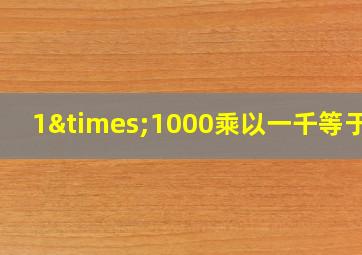 1&times;1000乘以一千等于